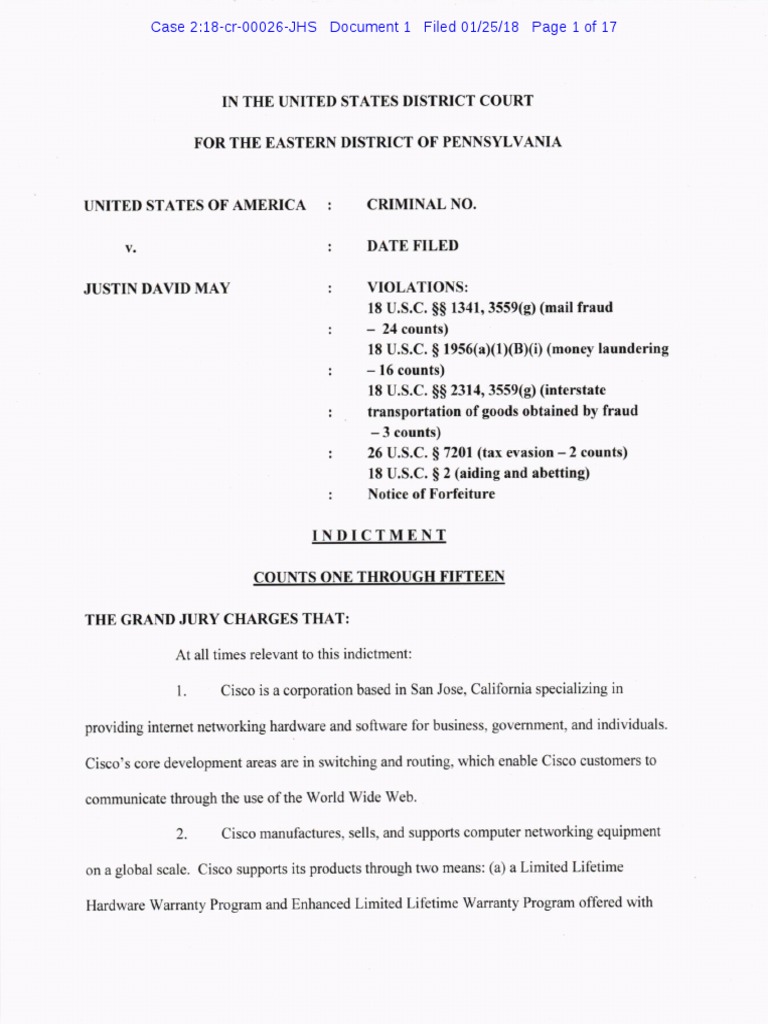 Case 2:18-cr-00026-JHS Document 1 Filed 01/25/18 Page 1 of 17

IN THE UNITED STATES DISTRICT COURT

FOR THE EASTERN DISTRICT OF PENNSYLVANIA

UNITED STATES OF AMERICA : CRIMINAL NO.

v. : DATE FILED

JUSTIN DAVID MAY : VIOLATIONS:
18 U.S.C. §§ 1341, 3559(g) (mail fraud
: – 24 counts)
18 U.S.C. § 1956(a)(1)(B)(i) (money laundering
: – 16 counts)
18 U.S.C. §§ 2314, 3559(g) (interstate
: transportation of goods obtained by fraud
– 3 counts)
: 26 U.S.C. § 7201 (tax evasion – 2 counts)
18 U.S.C. § 2 (aiding and abetting)
: Notice of Forfeiture

INDICTMENT

COUNTS ONE THROUGH FIFTEEN

THE GRAND JURY CHARGES THAT:

At all times relevant to this indictment:

1. Cisco is a corporation based in San Jose, California specializing in providing internet networking hardware and software for business, government, and individuals. Cisco's core development areas are in switching and routing, which enable Cisco customers to communicate through the use of the World Wide Web.

2. Cisco manufactures, sells, and supports computer networking equipment on a global scale. Cisco supports its products through two means: (a) a Limited Lifetime Hardware Warranty Program and Enhanced Limited Lifetime Warranty Program offered with